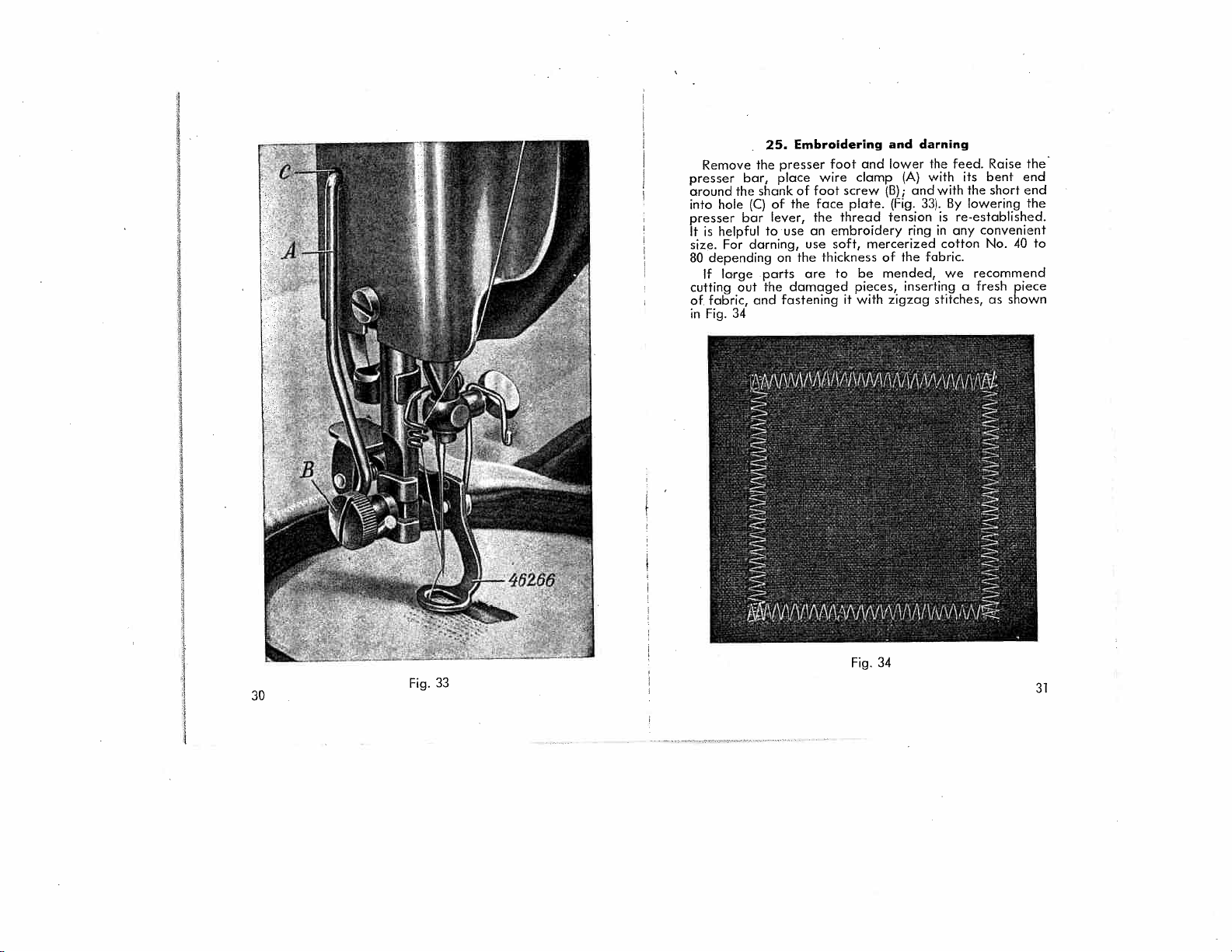 C

A

B

46266

Fig. 33

30

25. Embroidering and darning

Remove the presser foot and lower the feed. Raise the presser bar, place wire clamp (A) with its bent end around the shank of foot screw (B); and with the short end into hole (C) of the face plate. (Fig. 33). By lowering the presser bar lever, the thread tension is re-established. It is helpful to use an embroidery ring in any convenient size. For darning, use soft, mercerized cotton No. 40 to 80 depending on the thickness of the fabric.

If large parts are to be mended, we recommend cutting out the damaged pieces, inserting a fresh piece of fabric, and fastening it with zigzag stitches, as shown in Fig. 34

Fig. 34

31